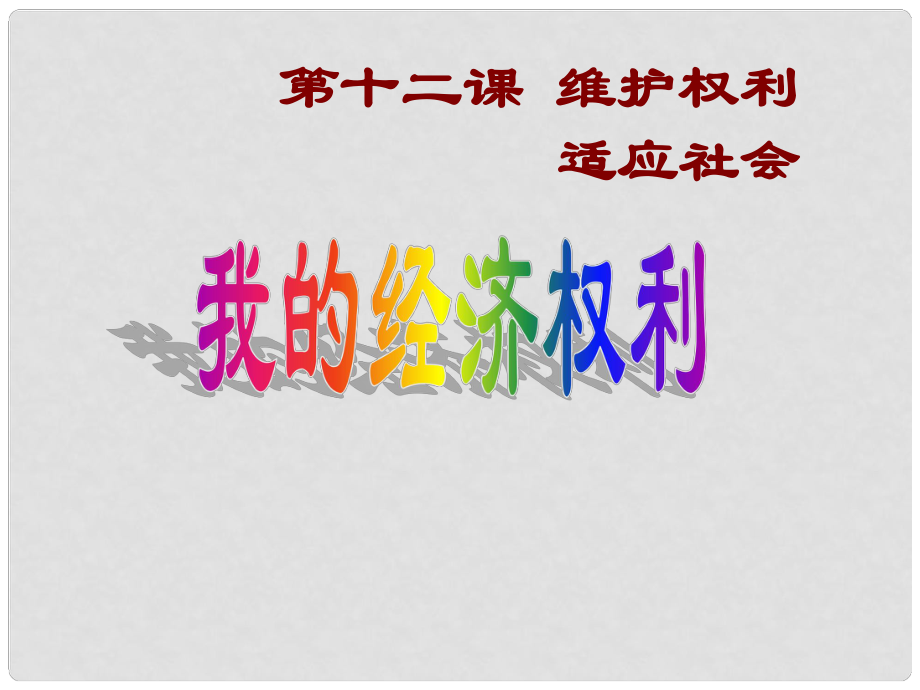 第十二课 维护权利
适应社会

我的经济权利